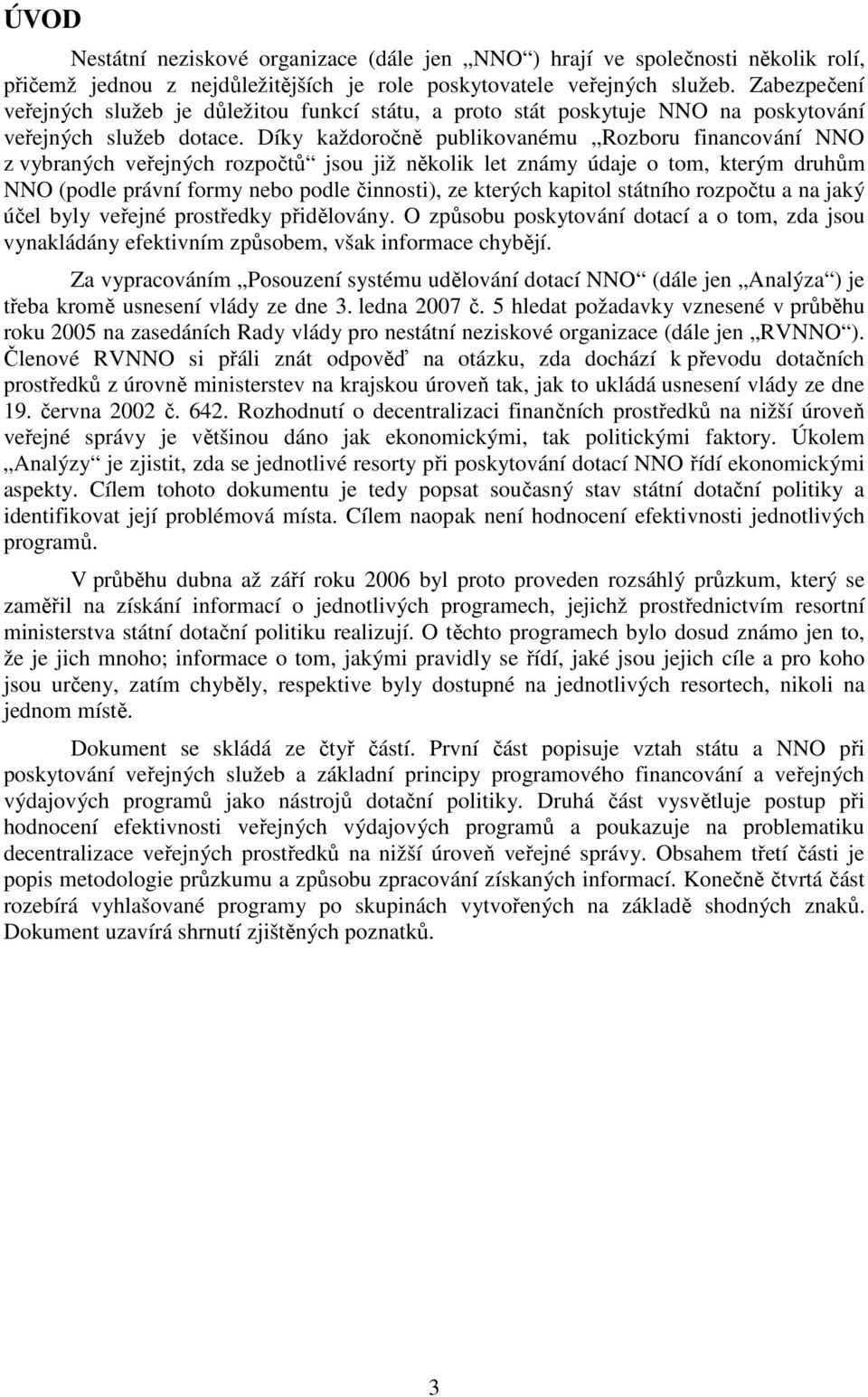 ÚVOD

Nestátní neziskové organizace (dále jen „NNO“) hrají ve společnosti několik rolí, přičemž jednou z nejdůležitějších je role poskytovatele veřejných služeb. Zabezpečení veřejných služeb je důležitou funkcí státu, a proto stát poskytuje NNO na poskytování veřejných služeb dotace. Díky každoročně publikovanému „Rozboru financování NNO z vybraných veřejných rozpočtů“ jsou již několik let známy údaje o tom, kterým druhům NNO (podle právní formy nebo podle činnosti), ze kterých kapitol státního rozpočtu a na jaký účel byly veřejné prostředky přidělovány. O způsobu poskytování dotací a o tom, zda jsou vynakládány efektivním způsobem, však informace chybějí.

Za vypracováním „Posouzení systému udělování dotací NNO“ (dále jen „Analýza“) je třeba kromě usnesení vlády ze dne 3. ledna 2007 č. 5 hledat požadavky vznesené v průběhu roku 2005 na zasedáních Rady vlády pro nestátní neziskové organizace (dále jen „RVNNO“). Členové RVNNO si přáli znát odpověď na otázku, zda dochází k převodu dotačních prostředků z úrovně ministerstev na krajskou úroveň tak, jak to ukládá usnesení vlády ze dne 19. června 2002 č. 642. Rozhodnutí o decentralizaci finančních prostředků na nižší úroveň veřejné správy je většinou dáno jak ekonomickými, tak politickými faktory. Úkolem „Analýzy“ je zjistit, zda se jednotlivé resorty při poskytování dotací NNO řídí ekonomickými aspekty. Cílem tohoto dokumentu je tedy popsat současný stav státní dotační politiky a identifikovat její problémová místa. Cílem naopak není hodnocení efektivnosti jednotlivých programů.

V průběhu dubna až září roku 2006 byl proto proveden rozsáhlý průzkum, který se zaměřil na získání informací o jednotlivých programech, jejichž prostřednictvím resortní ministerstva státní dotační politiku realizují. O těchto programech bylo dosud známo jen to, že je jich mnoho; informace o tom, jakými pravidly se řídí, jaké jsou jejich cíle a pro koho jsou určeny, zatím chyběly, respektive byly dostupné na jednotlivých resortech, nikoli na jednom místě.

Dokument se skládá ze čtyř částí. První část popisuje vztah státu a NNO při poskytování veřejných služeb a základní principy programového financování a veřejných výdajových programů jako nástrojů dotační politiky. Druhá část vysvětluje postup při hodnocení efektivnosti veřejných výdajových programů a poukazuje na problematiku decentralizace veřejných prostředků na nižší úroveň veřejné správy. Obsahem třetí části je popis metodologie průzkumu a způsobu zpracování získaných informací. Konečně čtvrtá část rozebírá vyhlašované programy po skupinách vytvořených na základě shodných znaků. Dokument uzavírá shrnutí zjištěných poznatků.

3